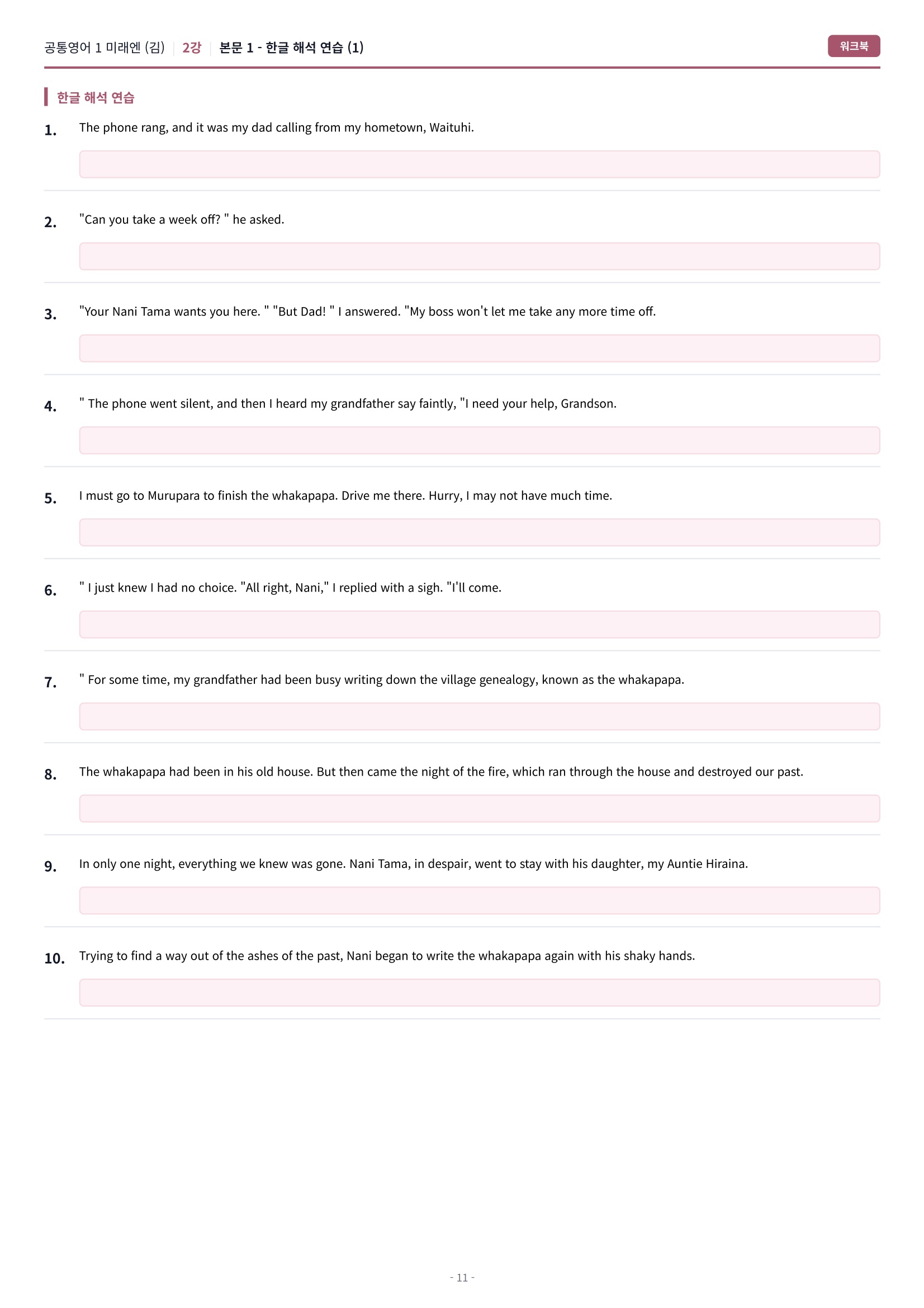 공통영어 1 미래엔 (김) | 2강 | 본문 1 - 한글 해석 연습 (1)

워크북

한글 해석 연습

1. The phone rang, and it was my dad calling from my hometown, Waituhi.

2. "Can you take a week off? " he asked.

3. "Your Nani Tama wants you here. " "But Dad! " I answered. "My boss won't let me take any more time off.

4. " The phone went silent, and then I heard my grandfather say faintly, "I need your help, Grandson.

5. I must go to Murupara to finish the whakapapa. Drive me there. Hurry, I may not have much time.

6. " I just knew I had no choice. "All right, Nani," I replied with a sigh. "I'll come.

7. " For some time, my grandfather had been busy writing down the village genealogy, known as the whakapapa.

8. The whakapapa had been in his old house. But then came the night of the fire, which ran through the house and destroyed our past.

9. In only one night, everything we knew was gone. Nani Tama, in despair, went to stay with his daughter, my Auntie Hiraina.

10. Trying to find a way out of the ashes of the past, Nani began to write the whakapapa again with his shaky hands.

- 11 -